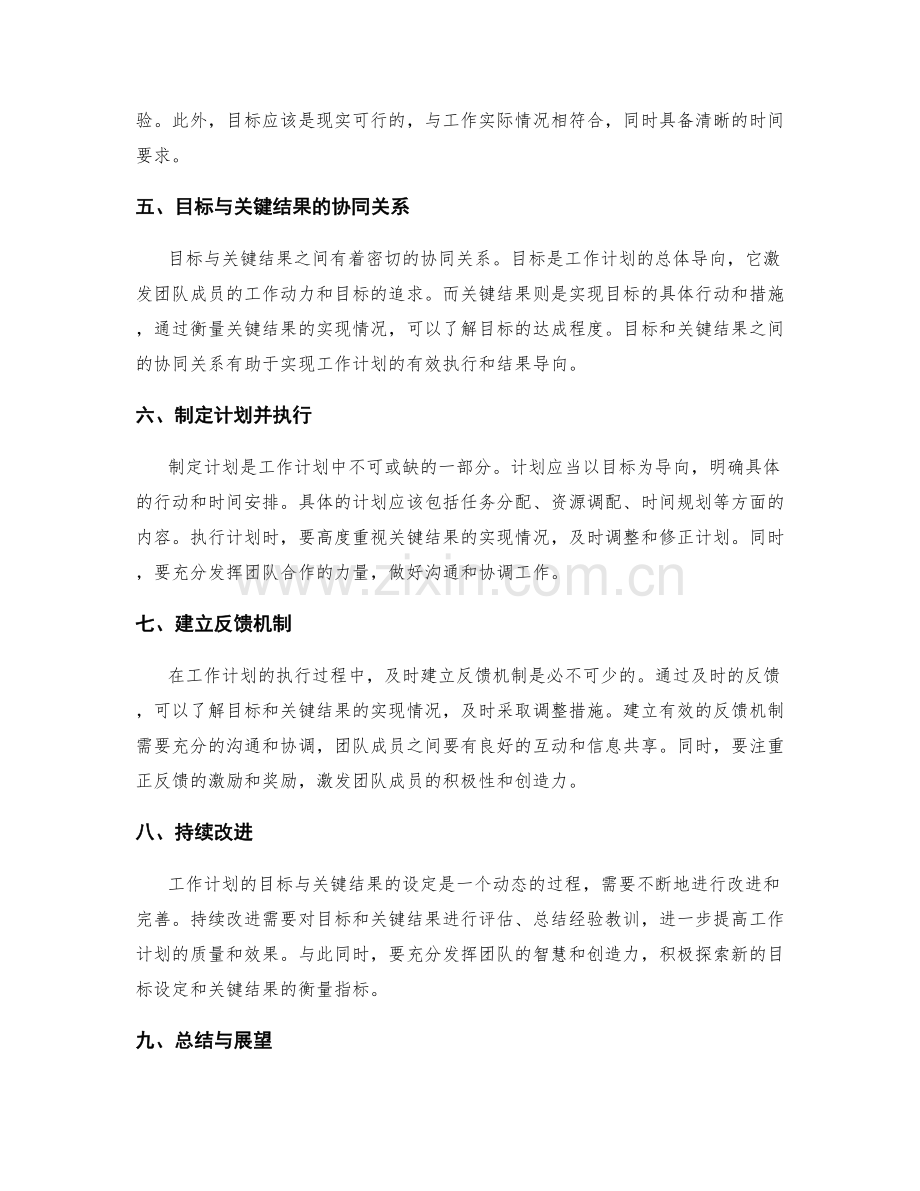 验。此外，目标应该是现实可行的，与工作实际情况相符合，同时具备清晰的时间要求。

五、目标与关键结果的协同关系

目标与关键结果之间有着密切的协同关系。目标是工作计划的总体导向，它激发团队成员的工作动力和目标的追求。而关键结果则是实现目标的具体行动和措施，通过衡量关键结果的实现情况，可以了解目标的达成程度。目标和关键结果之间的协同关系有助于实现工作计划的有效执行和结果导向。

六、制定计划并执行

制定计划是工作计划中不可或缺的一部分。计划应当以目标为导向，明确具体的行动和时间安排。具体的计划应该包括任务分配、资源调配、时间规划等方面的内容。执行计划时，要高度重视关键结果的实现情况，及时调整和修正计划。同时，要充分发挥团队合作的力量，做好沟通和协调工作。

www.zixin.com.cn

七、建立反馈机制

在工作计划的执行过程中，及时建立反馈机制是必不可少的。通过及时的反馈，可以了解目标和关键结果的实现情况，及时采取调整措施。建立有效的反馈机制需要充分的沟通和协调，团队成员之间要有良好的互动和信息共享。同时，要注重正反馈的激励和奖励，激发团队成员的积极性和创造力。

八、持续改进

工作计划的目标与关键结果的设定是一个动态的过程，需要不断地进行改进和完善。持续改进需要对目标和关键结果进行评估、总结经验教训，进一步提高工作计划的质量和效果。与此同时，要充分发挥团队的智慧和创造力，积极探索新的目标设定和关键结果的衡量指标。

九、总结与展望